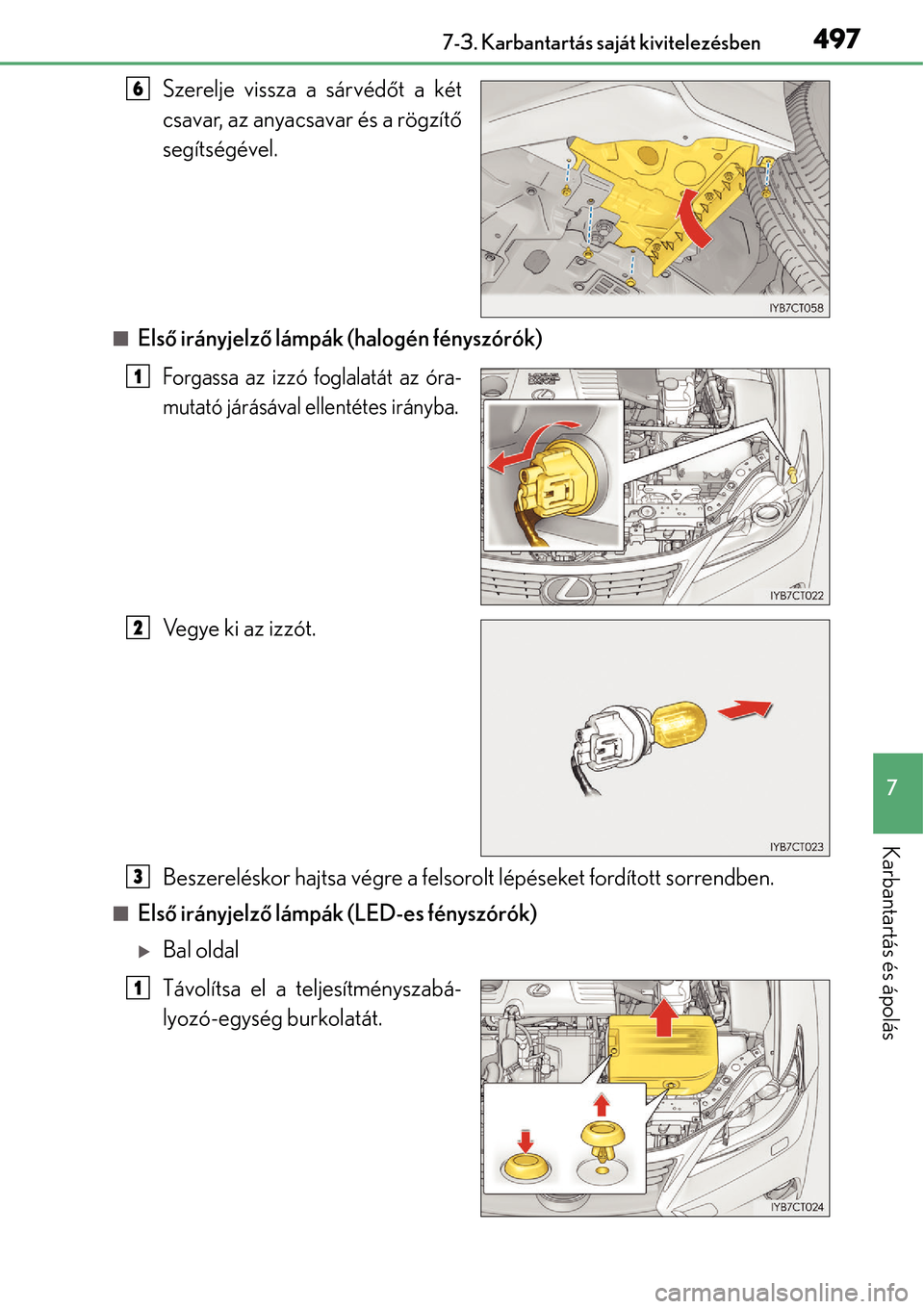 7-3. Karbantartás saját kivitelezésben 497

6 Szerelje vissza a sárvédőt a két csavar, az anyacsavar és a rögzítő segítségével.

IYB7CT058

■ Első irányjelző lámpák (halogén fényszórók)

1 Forgassa az izzó foglalatát az óramutató járásával ellentétes irányba.

IYB7CT022

2 Vegye ki az izzót.

IYB7CT023

3 Beszereléskor hajtsa végre a felsorolt lépéseket fordított sorrendben.

■ Első irányjelző lámpák (LED-es fényszórók)

▶ Bal oldal

1 Távolítsa el a teljesítményszabályozó-egység burkolatát.

IYB7CT024

7

Karbantartás és ápolás

carmanualsonline.info